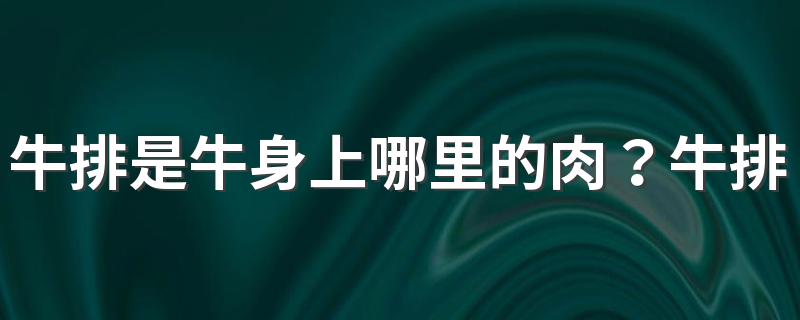 牛排是牛身上哪里的肉？牛排